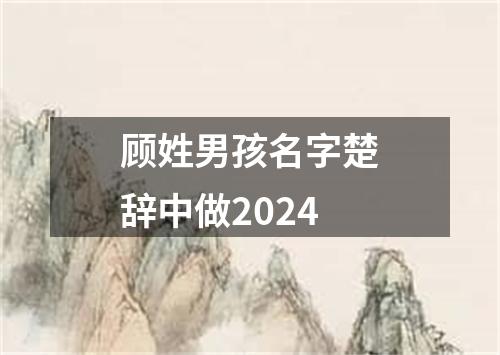 顾姓男孩名字楚辞中做2024